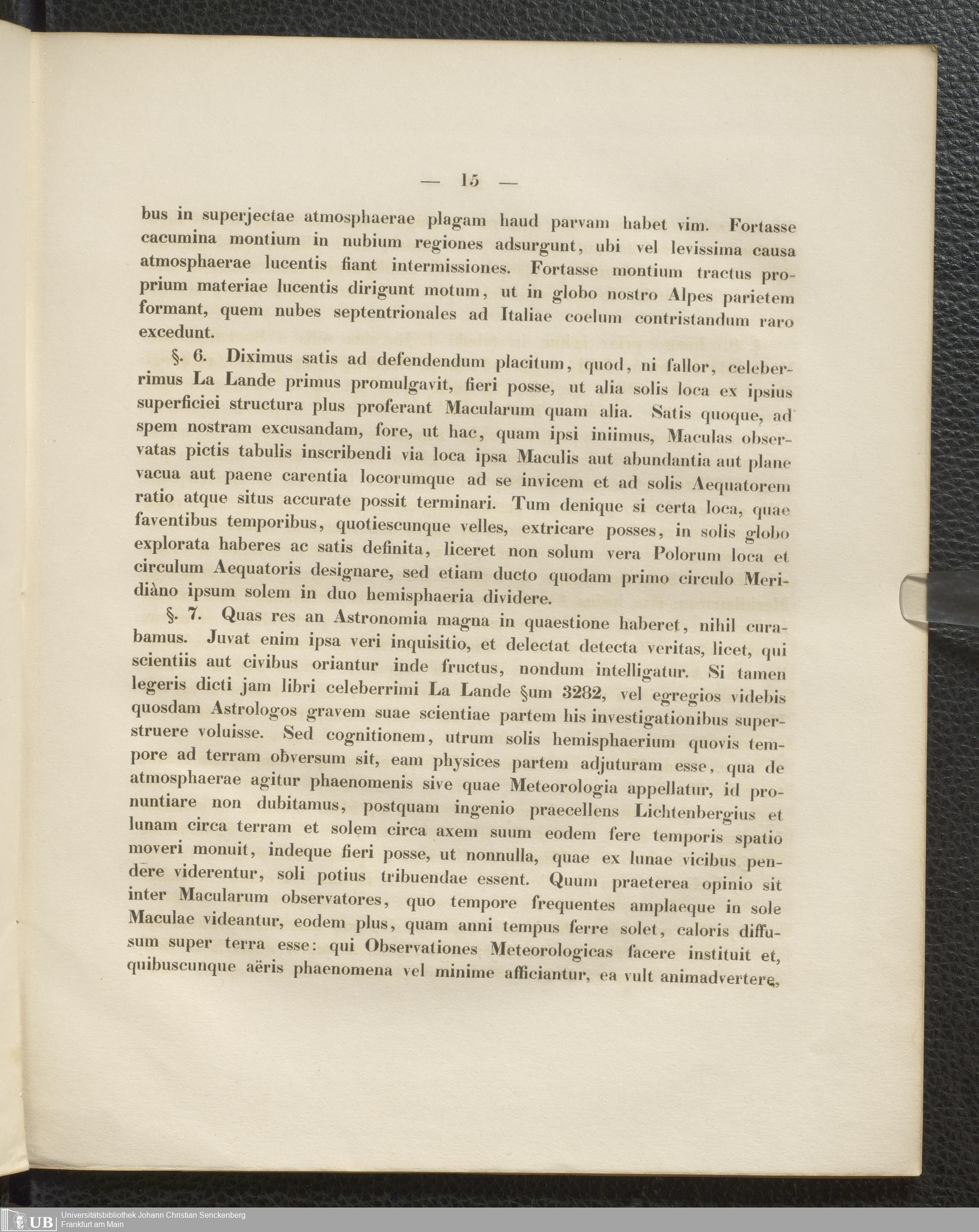 — 15 —

bus in superjectae atmosphaerae plagam haud parvam habet vim. Fortasse cacumina montium in nubium regiones adsurgunt, ubi vel levissima causa atmosphaerae lucentis fiant intermissiones. Fortasse montium tractus proprium materiae lucentis dirigunt motum, ut in globo nostro Alpes parietem formant, quem nubes septentrionales ad Italiae coelum contristandum raro excedunt.

§. 6. Diximus satis ad defendendum placitum, quod, ni fallor, celeberrimus La Lande primus promulgavit, fieri posse, ut alia solis loca ex ipsius superficiei structura plus proferant Macularum quam alia. Satis quoque, ad spem nostram excusandam, fore, ut hac, quam ipsi iniimus, Maculas observatas pictis tabulis inscribendi via loca ipsa Maculis aut abundantia aut plane vacua aut paene carentia locorumque ad se invicem et ad solis Aequatorem ratio atque situs accurate possit terminari. Tum denique si certa loca, quae faventibus temporibus, quotiescunque velles, extricare posses, in solis globo explorata haberes ac satis definita, liceret non solum vera Polorum loca et circulum Aequatoris designare, sed etiam ducto quodam primo circulo Meridiàno ipsum solem in duo hemisphaeria dividere.

§. 7. Quas res an Astronomia magna in quaestione haberet, nihil curabamus. Juvat enim ipsa veri inquisitio, et delectat detecta veritas, licet, qui scientiis aut civibus oriantur inde fructus, nondum intelligatur. Si tamen legeris dicti jam libri celeberrimi La Lande §um 3282, vel egregios videbis quosdam Astrologos gravem suae scientiae partem his investigationibus superstruere voluisse. Sed cognitionem, utrum solis hemisphaerium quovis tempore ad terram obversum sit, eam physices partem adjuturam esse, qua de atmosphaerae agitur phaenomenis sive quae Meteorologia appellatur, id pronuntiare non dubitamus, postquam ingenio praecellens Lichtenbergius et lunam circa terram et solem circa axem suum eodem fere temporis spatio moveri monuit, indeque fieri posse, ut nonnulla, quae ex lunae vicibus pendere viderentur, soli potius tribuendae essent. Quum praeterea opinio sit inter Macularum observatores, quo tempore frequentes amplaeque in sole Maculae videantur, eodem plus, quam anni tempus ferre solet, caloris diffusum super terra esse: qui Observationes Meteorologicas facere instituit et, quibuscunque aëris phaenomena vel minime afficiantur, ea vult animadvertere,

UB Universitätsbibliothek Johann Christian Senckenberg Frankfurt am Main